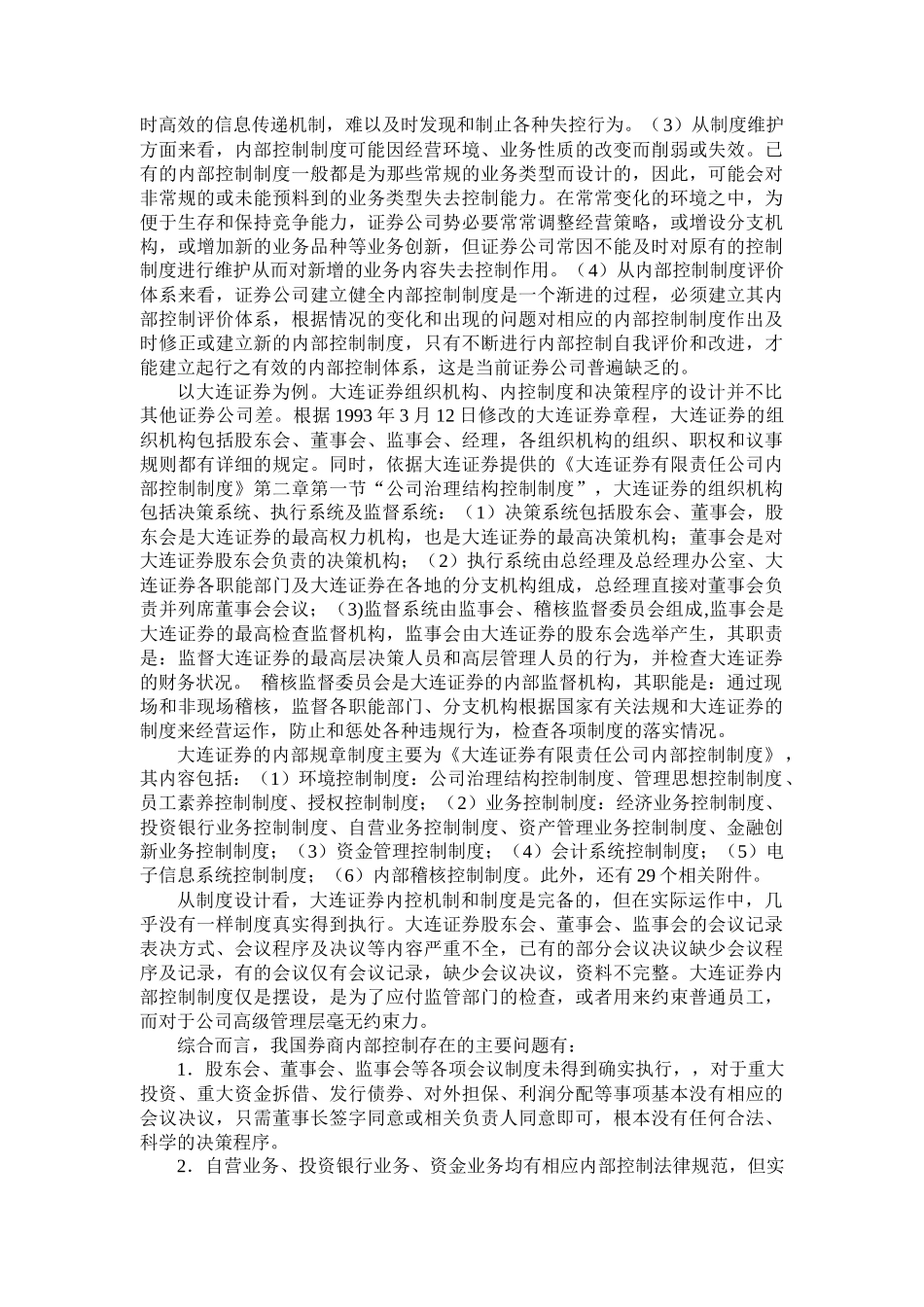 时高效的信息传递机制，难以及时发现和制止各种失控行为。（3）从制度维护方面来看，内部控制制度可能因经营环境、业务性质的改变而削弱或失效。已有的内部控制制度一般都是为那些常规的业务类型而设计的，因此，可能会对非常规的或未能预料到的业务类型失去控制能力。在常常变化的环境之中，为便于生存和保持竞争能力，证券公司势必要常常调整经营策略，或增设分支机构，或增加新的业务品种等业务创新，但证券公司常因不能及时对原有的控制制度进行维护从而对新增的业务内容失去控制作用。（4）从内部控制制度评价体系来看，证券公司建立健全内部控制制度是一个渐进的过程，必须建立其内部控制评价体系，根据情况的变化和出现的问题对相应的内部控制制度作出及时修正或建立新的内部控制制度，只有不断进行内部控制自我评价和改进，才能建立起行之有效的内部控制体系，这是当前证券公司普遍缺乏的。

以大连证券为例。大连证券组织机构、内控制度和决策程序的设计并不比其他证券公司差。根据 1993 年 3 月 12 日修改的大连证券章程，大连证券的组织机构包括股东会、董事会、监事会、经理，各组织机构的组织、职权和议事规则都有详细的规定。同时，依据大连证券提供的《大连证券有限责任公司内部控制制度》第二章第一节“公司治理结构控制制度”，大连证券的组织机构包括决策系统、执行系统及监督系统：（1）决策系统包括股东会、董事会，股东会是大连证券的最高权力机构，也是大连证券的最高决策机构；董事会是对大连证券股东会负责的决策机构；（2）执行系统由总经理及总经理办公室、大连证券各职能部门及大连证券在各地的分支机构组成，总经理直接对董事会负责并列席董事会会议；（3)监督系统由监事会、稽核监督委员会组成,监事会是大连证券的最高检查监督机构，监事会由大连证券的股东会选举产生，其职责是：监督大连证券的最高层决策人员和高层管理人员的行为，并检查大连证券的财务状况。 稽核监督委员会是大连证券的内部监督机构，其职能是：通过现场和非现场稽核，监督各职能部门、分支机构根据国家有关法规和大连证券的制度来经营运作，防止和惩处各种违规行为，检查各项制度的落实情况。

大连证券的内部规章制度主要为《大连证券有限责任公司内部控制制度》，其内容包括：（1）环境控制制度：公司治理结构控制制度、管理思想控制制度、员工素养控制制度、授权控制制度；（2）业务控制制度：经济业务控制制度、投资银行业务控制制度、自营业务控制制度、资产管理业务控制制度、金融创新业务控制制度；（3）资金管理控制制度；（4）会计系统控制制度；（5）电子信息系统控制制度；（6）内部稽核控制制度。此外，还有 29 个相关附件。

从制度设计看，大连证券内控机制和制度是完备的，但在实际运作中，几乎没有一样制度真实得到执行。大连证券股东会、董事会、监事会的会议记录表决方式、会议程序及决议等内容严重不全，已有的部分会议决议缺少会议程序及记录，有的会议仅有会议记录，缺少会议决议，资料不完整。大连证券内部控制制度仅是摆设，是为了应付监管部门的检查，或者用来约束普通员工，而对于公司高级管理层毫无约束力。

综合而言，我国券商内部控制存在的主要问题有：

1．股东会、董事会、监事会等各项会议制度未得到确实执行，，对于重大投资、重大资金拆借、发行债券、对外担保、利润分配等事项基本没有相应的会议决议，只需董事长签字同意或相关负责人同意即可，根本没有任何合法、科学的决策程序。

2．自营业务、投资银行业务、资金业务均有相应内部控制法律规范，但实